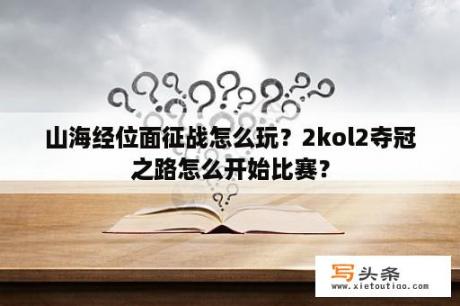 山海经位面征战怎么玩？2kol2夺冠之路怎么开始比赛？

写头条
www.xietoutiao.com